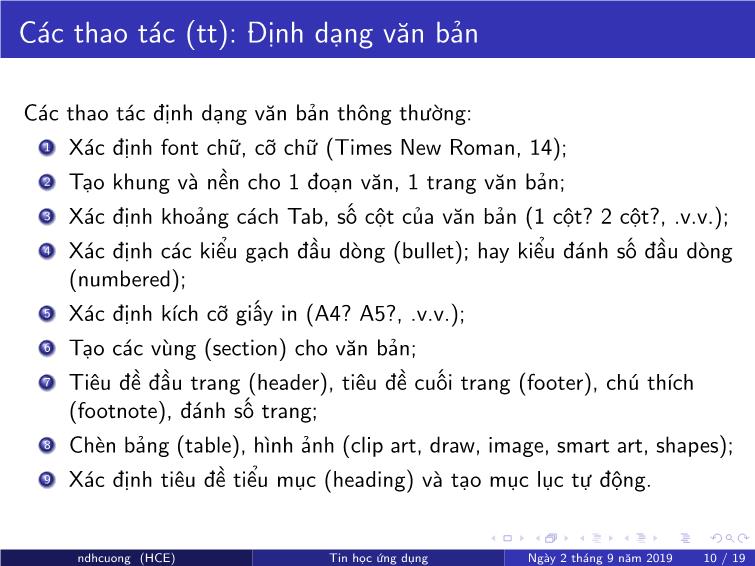 Các thao tác (tt): Định dạng văn bản

Các thao tác định dạng văn bản thông thường:

1 Xác định font chữ, cỡ chữ (Times New Roman, 14);
2 Tạo khung và nền cho 1 đoạn văn, 1 trang văn bản;
3 Xác định khoảng cách Tab, số cột của văn bản (1 cột? 2 cột?, .v.v.);
4 Xác định các kiểu gạch đầu dòng (bullet); hay kiểu đánh số đầu dòng (numbered);
5 Xác định kích cỡ giấy in (A4? A5?, .v.v.);
6 Tạo các vùng (section) cho văn bản;
7 Tiêu đề đầu trang (header), tiêu đề cuối trang (footer), chú thích (footnote), đánh số trang;
8 Chèn bảng (table), hình ảnh (clip art, draw, image, smart art, shapes);
9 Xác định tiêu đề tiểu mục (heading) và tạo mục lục tự động.

ndhcuong (HCE) Tin học ứng dụng Ngày 2 tháng 9 năm 2019 10 / 19